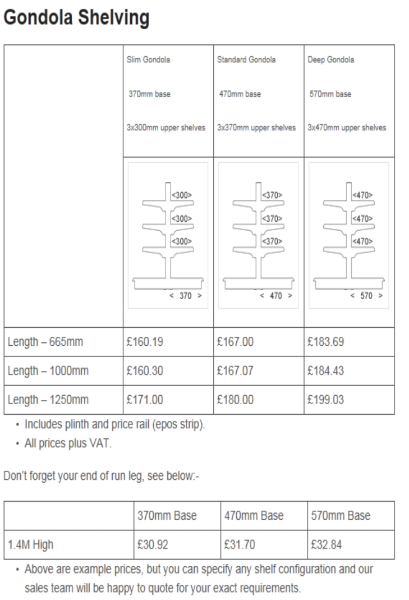 Gondola Shelving

| | Slim Gondola 370mm base 3x300mm upper shelves | Standard Gondola 470mm base 3x370mm upper shelves | Deep Gondola 570mm base 3x470mm upper shelves |
|---|---|---|---|
| | <300> <300> <300> < 370 > | <370> <370> <370> < 470 > | <470> <470> <470> < 570 > |
| Length – 665mm | £160.19 | £167.00 | £183.69 |
| Length – 1000mm | £160.30 | £167.07 | £184.43 |
| Length – 1250mm | £171.00 | £180.00 | £199.03 |

• Includes plinth and price rail (epos strip).
• All prices plus VAT.

Don't forget your end of run leg, see below:-

| | 370mm Base | 470mm Base | 570mm Base |
|---|---|---|---|
| 1.4M High | £30.92 | £31.70 | £32.84 |

• Above are example prices, but you can specify any shelf configuration and our sales team will be happy to quote for your exact requirements.